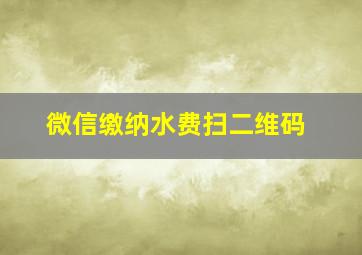 微信缴纳水费扫二维码